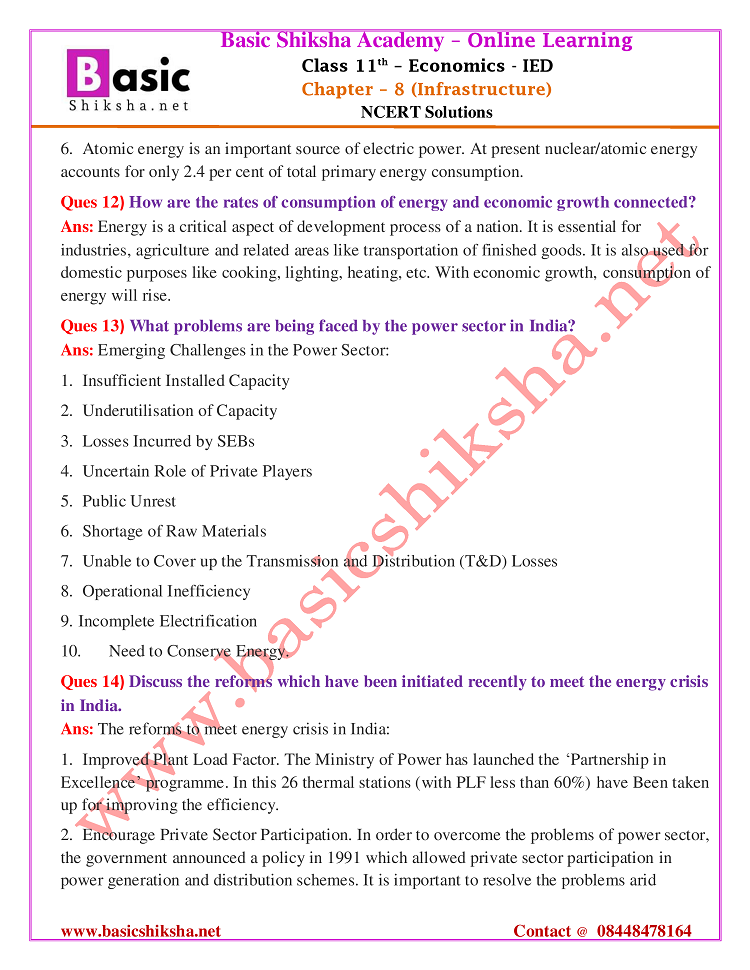 Basic Shiksha.net

Basic Shiksha Academy – Online Learning
Class 11$^{th}$ – Economics - IED
Chapter – 8 (Infrastructure)
NCERT Solutions

6. Atomic energy is an important source of electric power. At present nuclear/atomic energy accounts for only 2.4 per cent of total primary energy consumption.

Ques 12) How are the rates of consumption of energy and economic growth connected?
Ans: Energy is a critical aspect of development process of a nation. It is essential for industries, agriculture and related areas like transportation of finished goods. It is also used for domestic purposes like cooking, lighting, heating, etc. With economic growth, consumption of energy will rise.

Ques 13) What problems are being faced by the power sector in India?
Ans: Emerging Challenges in the Power Sector:

1. Insufficient Installed Capacity

2. Underutilisation of Capacity

3. Losses Incurred by SEBs

4. Uncertain Role of Private Players

5. Public Unrest

6. Shortage of Raw Materials

7. Unable to Cover up the Transmission and Distribution (T&D) Losses

8. Operational Inefficiency

9. Incomplete Electrification

10. Need to Conserve Energy.

Ques 14) Discuss the reforms which have been initiated recently to meet the energy crisis in India.
Ans: The reforms to meet energy crisis in India:

1. Improved Plant Load Factor. The Ministry of Power has launched the ‘Partnership in Excellence’ programme. In this 26 thermal stations (with PLF less than 60%) have Been taken up for improving the efficiency.

2. Encourage Private Sector Participation. In order to overcome the problems of power sector, the government announced a policy in 1991 which allowed private sector participation in power generation and distribution schemes. It is important to resolve the problems arid

www.basicshiksha.net

www.basicshiksha.net    Contact @ 08448478164